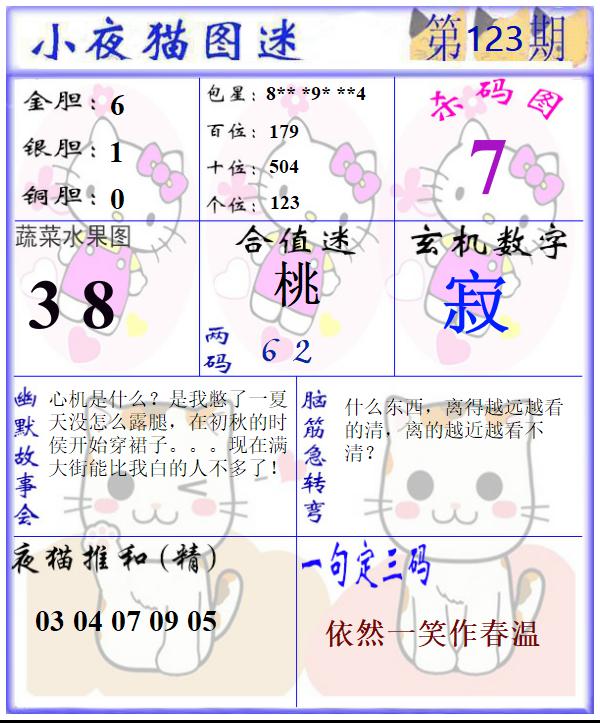 小夜猫图迷

第123期

金胆：6

银胆：1

铜胆：0

包星：8** *9* **4

百位：179

十位：504

个位：123

杀码图

7

蔬菜水果图

3 8

合值迷

桃

两码

6 2

玄机数字

寂

幽默故事会

心机是什么？是我憋了一夏天没怎么露腿，在初秋的时侯开始穿裙子。。。现在满大街能比我白的人不多了！

脑筋急转弯

什么东西，离得越远越看的清，离的越近越看不清？

夜猫推和（精）

03 04 07 09 05

一句定三码

依然一笑作春温